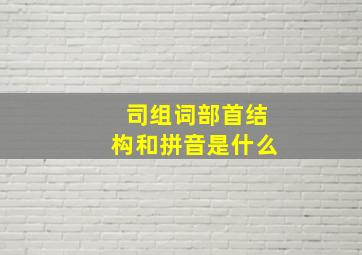 司组词部首结构和拼音是什么